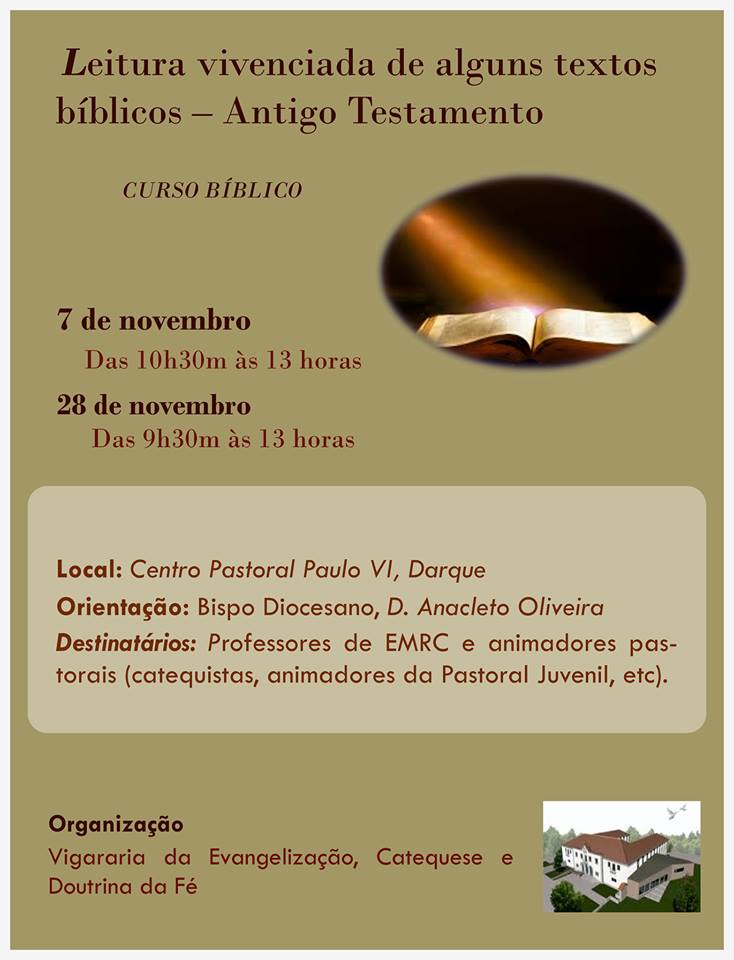 Leitura vivenciada de alguns textos bíblicos – Antigo Testamento

CURSO BÍBLICO

7 de novembro
Das 10h30m às 13 horas

28 de novembro
Das 9h30m às 13 horas

Local: Centro Pastoral Paulo VI, Darque
Orientação: Bispo Diocesano, D. Anacleto Oliveira
Destinatários: Professores de EMRC e animadores pastorais (catequistas, animadores da Pastoral Juvenil, etc).

Organização
Vigararia da Evangelização, Catequese e Doutrina da Fé